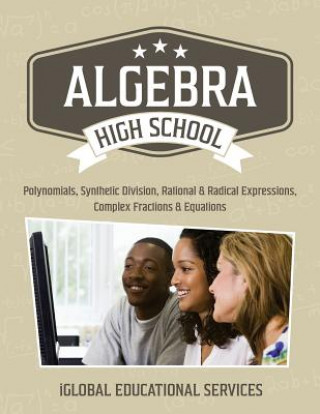 ALGEBRA

HIGH SCHOOL

Polynomials, Synthetic Division, Rational & Radical Expressions, Complex Fractions & Equations

iGLOBAL EDUCATIONAL SERVICES